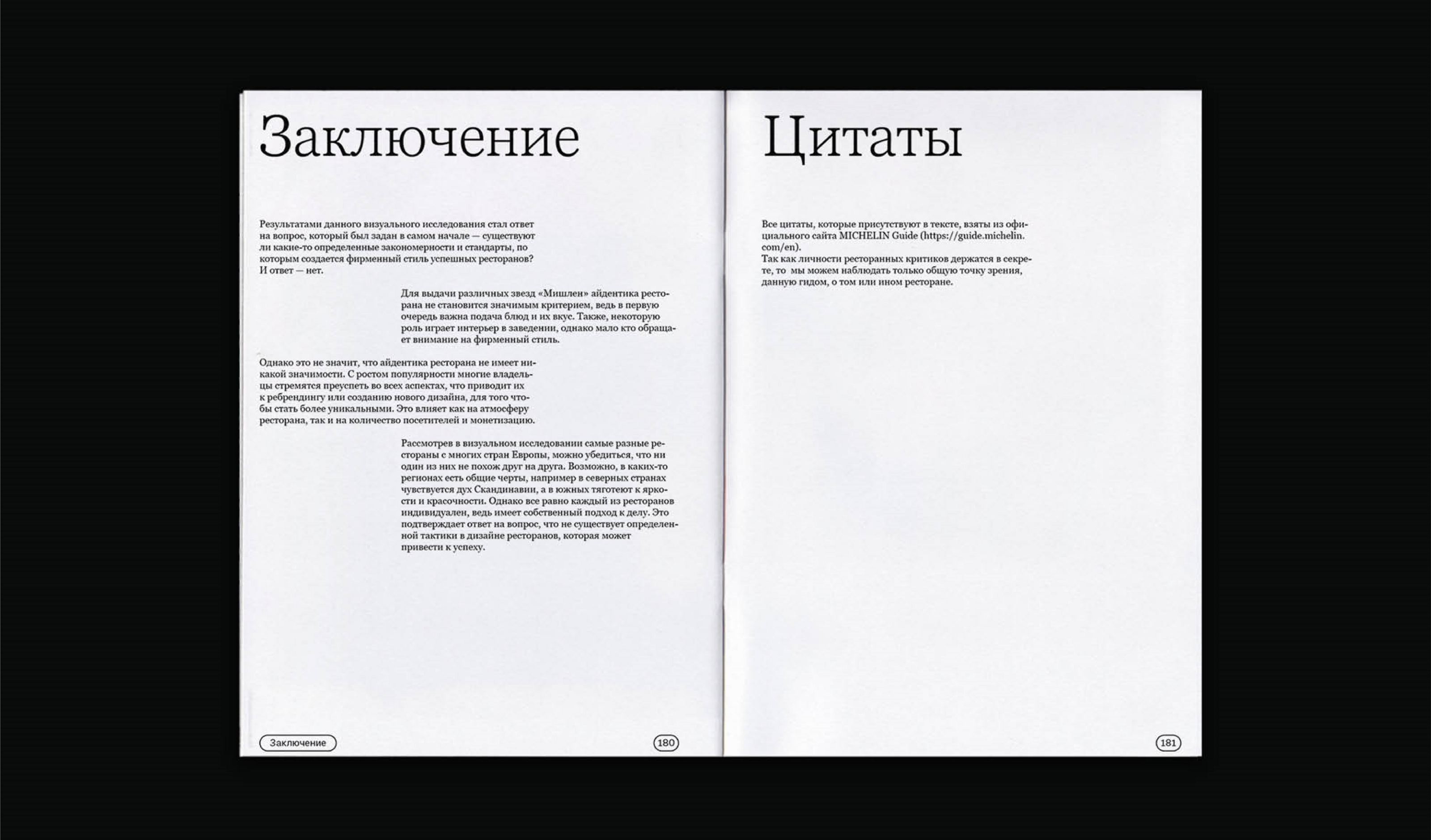 Заключение

Результатами данного визуального исследования стал ответ на вопрос, который был задан в самом начале — существуют ли какие-то определенные закономерности и стандарты, по которым создается фирменный стиль успешных ресторанов? И ответ — нет.

Для выдачи различных звезд «Мишлен» айдентика ресторана не становится значимым критерием, ведь в первую очередь важна подача блюд и их вкус. Также, некоторую роль играет интерьер в заведении, однако мало кто обращает внимание на фирменный стиль.

Однако это не значит, что айдентика ресторана не имеет никакой значимости. С ростом популярности многие владельцы стремятся преуспеть во всех аспектах, что приводит их к ребрендингу или созданию нового дизайна, для того чтобы стать более уникальными. Это влияет как на атмосферу ресторана, так и на количество посетителей и монетизацию.

Рассмотрев в визуальном исследовании самые разные рестораны с многих стран Европы, можно убедиться, что ни один из них не похож друг на друга. Возможно, в каких-то регионах есть общие черты, например в северных странах чувствуется дух Скандинавии, а в южных тяготеют к яркости и красочности. Однако все равно каждый из ресторанов индивидуален, ведь имеет собственный подход к делу. Это подтверждает ответ на вопрос, что не существует определенной тактики в дизайне ресторанов, которая может привести к успеху.

Заключение

180

Цитаты

Все цитаты, которые присутствуют в тексте, взяты из официального сайта MICHELIN Guide (https://guide.michelin.com/en).
Так как личности ресторанных критиков держатся в секрете, то мы можем наблюдать только общую точку зрения, данную гидом, о том или ином ресторане.

181